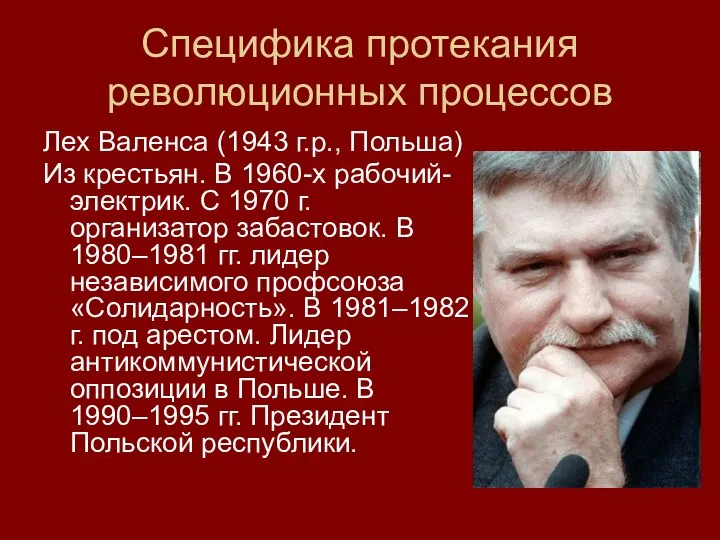 Специфика протекания революционных процессов

Лех Валенса (1943 г.р., Польша)

Из крестьян. В 1960-х рабочий-электрик. С 1970 г. организатор забастовок. В 1980–1981 гг. лидер независимого профсоюза «Солидарность». В 1981–1982 г. под арестом. Лидер антикоммунистической оппозиции в Польше. В 1990–1995 гг. Президент Польской республики.